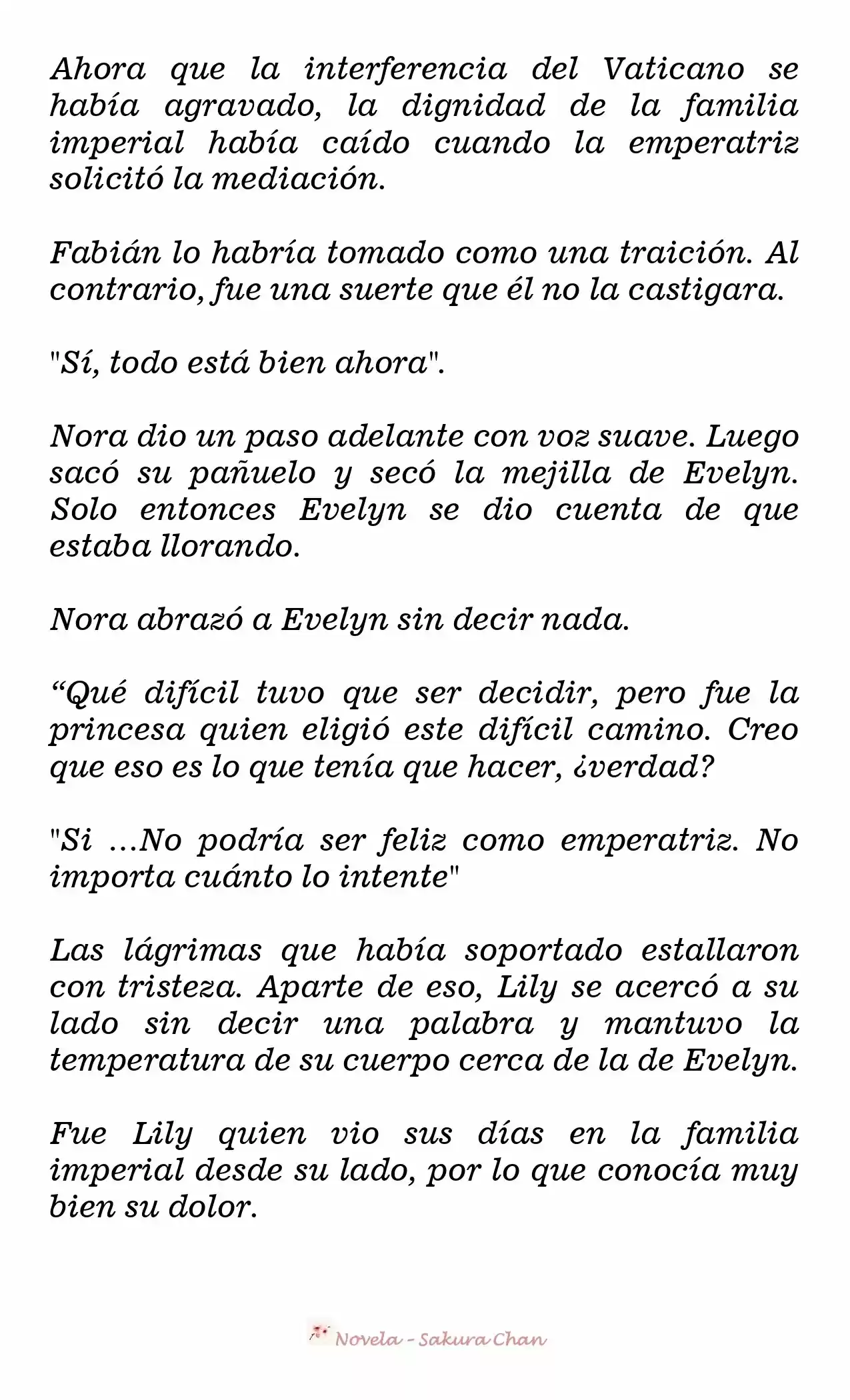 Ahora que la interferencia del Vaticano se había agravado, la dignidad de la familia imperial había caído cuando la emperatriz solicitó la mediación.

Fabián lo habría tomado como una traición. Al contrario, fue una suerte que él no la castigara.

"Sí, todo está bien ahora".

Nora dio un paso adelante con voz suave. Luego sacó su pañuelo y secó la mejilla de Evelyn. Solo entonces Evelyn se dio cuenta de que estaba llorando.

Nora abrazó a Evelyn sin decir nada.

“Qué difícil tuvo que ser decidir, pero fue la princesa quien eligió este difícil camino. Creo que eso es lo que tenía que hacer, ¿verdad?

"Si ...No podría ser feliz como emperatriz. No importa cuánto lo intente"

Las lágrimas que había soportado estallaron con tristeza. Aparte de eso, Lily se acercó a su lado sin decir una palabra y mantuvo la temperatura de su cuerpo cerca de la de Evelyn.

Fue Lily quien vio sus días en la familia imperial desde su lado, por lo que conocía muy bien su dolor.

Novela - Sakura Chan